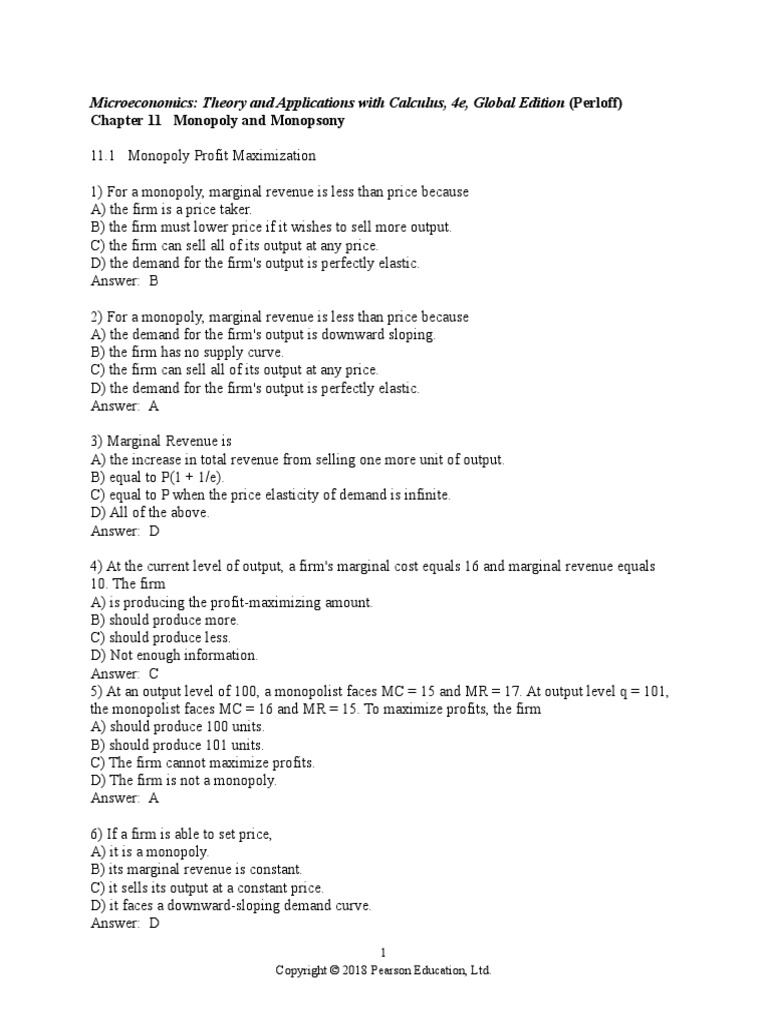 Microeconomics: Theory and Applications with Calculus, 4e, Global Edition (Perloff)
Chapter 11 Monopoly and Monopsony

11.1 Monopoly Profit Maximization

1) For a monopoly, marginal revenue is less than price because
A) the firm is a price taker.
B) the firm must lower price if it wishes to sell more output.
C) the firm can sell all of its output at any price.
D) the demand for the firm's output is perfectly elastic.
Answer: B

2) For a monopoly, marginal revenue is less than price because
A) the demand for the firm's output is downward sloping.
B) the firm has no supply curve.
C) the firm can sell all of its output at any price.
D) the demand for the firm's output is perfectly elastic.
Answer: A

3) Marginal Revenue is
A) the increase in total revenue from selling one more unit of output.
B) equal to P(1 + 1/e).
C) equal to P when the price elasticity of demand is infinite.
D) All of the above.
Answer: D

4) At the current level of output, a firm's marginal cost equals 16 and marginal revenue equals 10. The firm
A) is producing the profit-maximizing amount.
B) should produce more.
C) should produce less.
D) Not enough information.
Answer: C
5) At an output level of 100, a monopolist faces MC = 15 and MR = 17. At output level q = 101, the monopolist faces MC = 16 and MR = 15. To maximize profits, the firm
A) should produce 100 units.
B) should produce 101 units.
C) The firm cannot maximize profits.
D) The firm is not a monopoly.
Answer: A

6) If a firm is able to set price,
A) it is a monopoly.
B) its marginal revenue is constant.
C) it sells its output at a constant price.
D) it faces a downward-sloping demand curve.
Answer: D

1
Copyright © 2018 Pearson Education, Ltd.